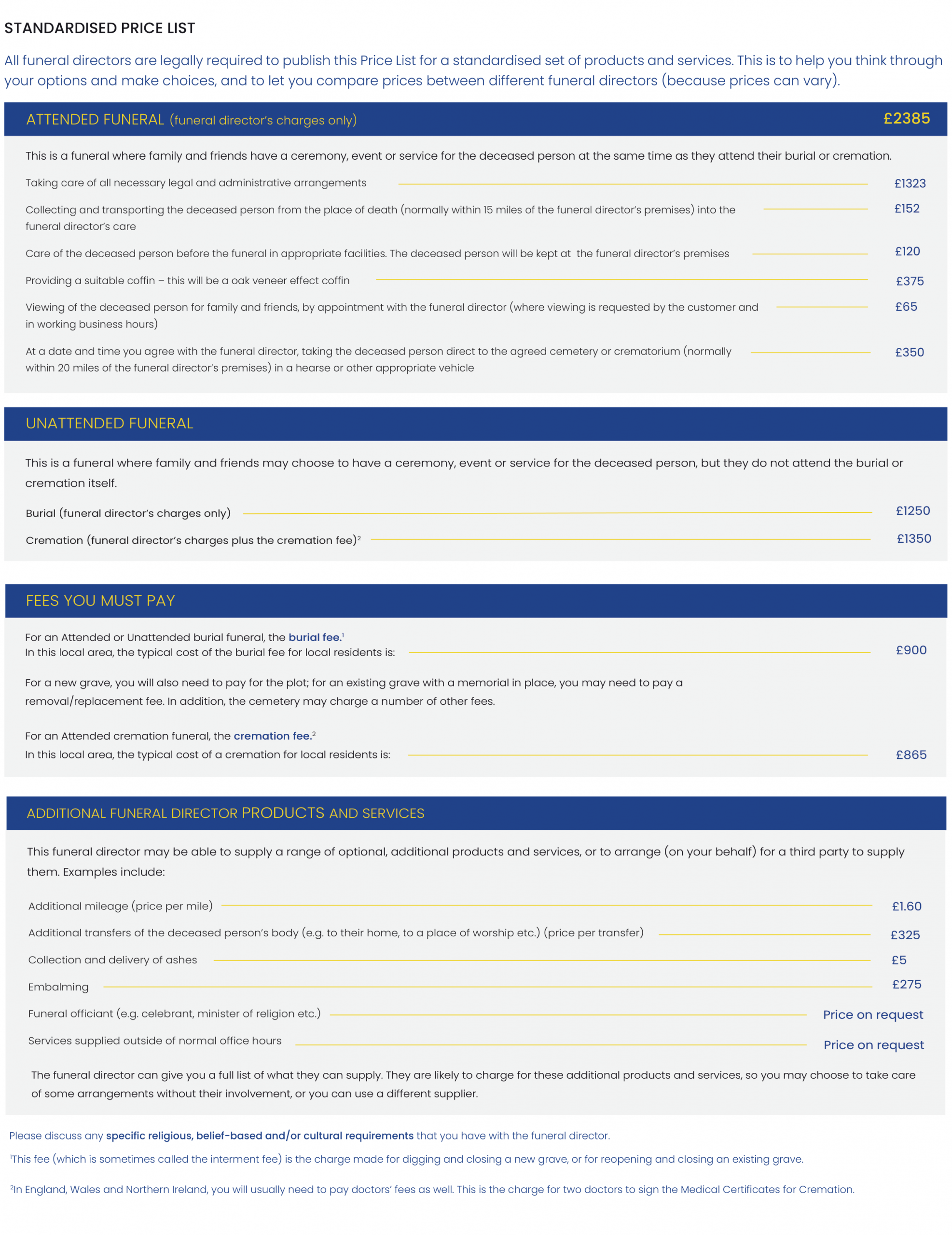 STANDARDISED PRICE LIST

All funeral directors are legally required to publish this Price List for a standardised set of products and services. This is to help you think through your options and make choices, and to let you compare prices between different funeral directors (because prices can vary).

ATTENDED FUNERAL (funeral director's charges only) £2385

This is a funeral where family and friends have a ceremony, event or service for the deceased person at the same time as they attend their burial or cremation.

Taking care of all necessary legal and administrative arrangements £1323

Collecting and transporting the deceased person from the place of death (normally within 15 miles of the funeral director's premises) into the funeral director's care £152

Care of the deceased person before the funeral in appropriate facilities. The deceased person will be kept at the funeral director's premises £120

Providing a suitable coffin – this will be a oak veneer effect coffin £375

Viewing of the deceased person for family and friends, by appointment with the funeral director (where viewing is requested by the customer and in working business hours) £65

At a date and time you agree with the funeral director, taking the deceased person direct to the agreed cemetery or crematorium (normally within 20 miles of the funeral director's premises) in a hearse or other appropriate vehicle £350

UNATTENDED FUNERAL

This is a funeral where family and friends may choose to have a ceremony, event or service for the deceased person, but they do not attend the burial or cremation itself.

Burial (funeral director's charges only) £1250

Cremation (funeral director's charges plus the cremation fee)$^{2}$ £1350

FEES YOU MUST PAY

For an Attended or Unattended burial funeral, the burial fee.$^{1}$
In this local area, the typical cost of the burial fee for local residents is: £900

For a new grave, you will also need to pay for the plot; for an existing grave with a memorial in place, you may need to pay a removal/replacement fee. In addition, the cemetery may charge a number of other fees.

For an Attended cremation funeral, the cremation fee.$^{2}$
In this local area, the typical cost of a cremation for local residents is: £865

ADDITIONAL FUNERAL DIRECTOR PRODUCTS AND SERVICES

This funeral director may be able to supply a range of optional, additional products and services, or to arrange (on your behalf) for a third party to supply them. Examples include:

Additional mileage (price per mile) £1.60

Additional transfers of the deceased person's body (e.g. to their home, to a place of worship etc.) (price per transfer) £325

Collection and delivery of ashes £5

Embalming £275

Funeral officiant (e.g. celebrant, minister of religion etc.) Price on request

Services supplied outside of normal office hours Price on request

The funeral director can give you a full list of what they can supply. They are likely to charge for these additional products and services, so you may choose to take care of some arrangements without their involvement, or you can use a different supplier.

Please discuss any specific religious, belief-based and/or cultural requirements that you have with the funeral director.

$^{1}$This fee (which is sometimes called the interment fee) is the charge made for digging and closing a new grave, or for reopening and closing an existing grave.

$^{2}$In England, Wales and Northern Ireland, you will usually need to pay doctors' fees as well. This is the charge for two doctors to sign the Medical Certificates for Cremation.